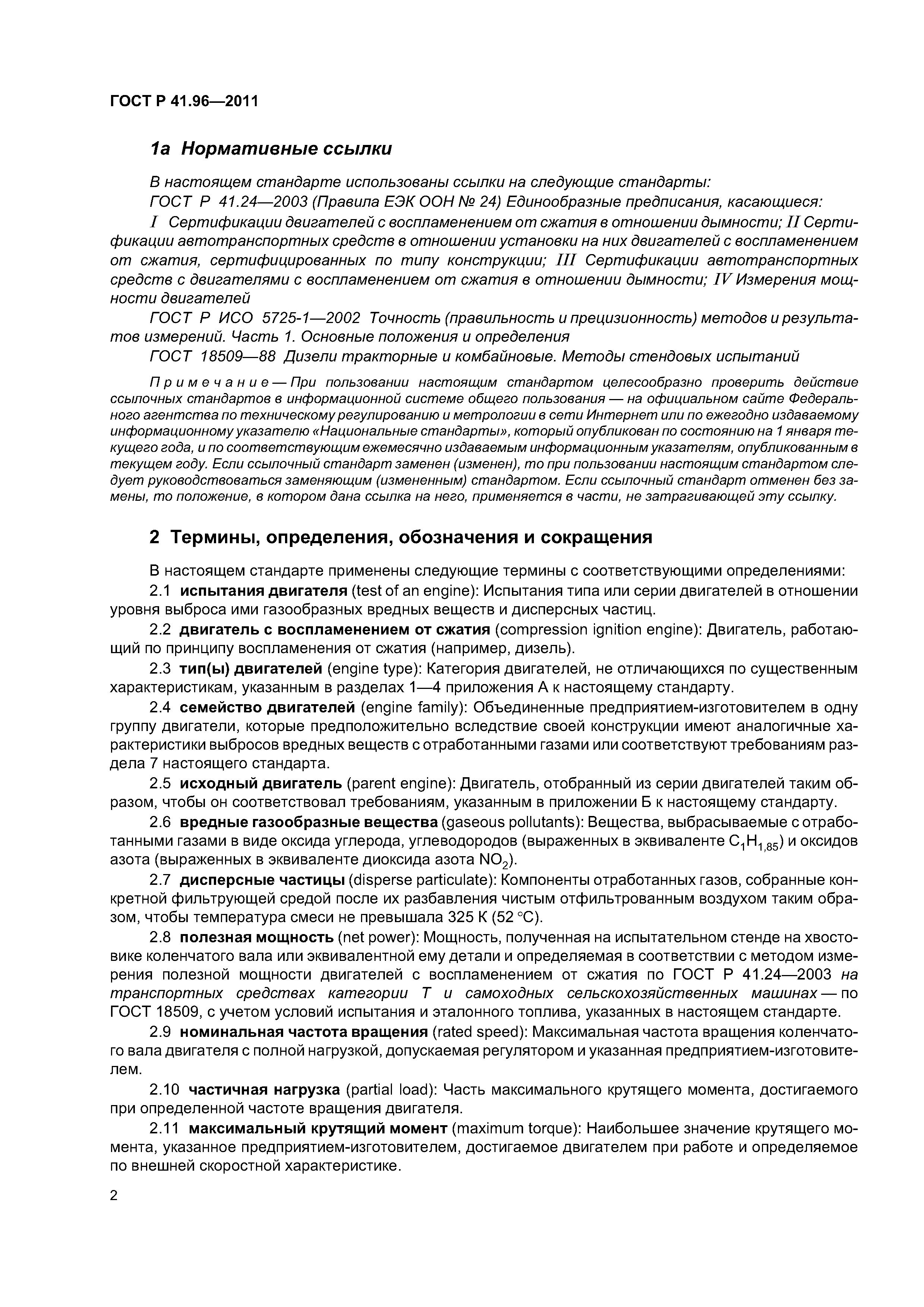 ГОСТ Р 41.96—2011

1а Нормативные ссылки

В настоящем стандарте использованы ссылки на следующие стандарты:

ГОСТ Р 41.24—2003 (Правила ЕЭК ООН № 24) Единообразные предписания, касающиеся:

I Сертификации двигателей с воспламенением от сжатия в отношении дымности; II Сертификации автотранспортных средств в отношении установки на них двигателей с воспламенением от сжатия, сертифицированных по типу конструкции; III Сертификации автотранспортных средств с двигателями с воспламенением от сжатия в отношении дымности; IV Измерения мощности двигателей

ГОСТ Р ИСО 5725-1—2002 Точность (правильность и прецизионность) методов и результатов измерений. Часть 1. Основные положения и определения

ГОСТ 18509—88 Дизели тракторные и комбайновые. Методы стендовых испытаний

Примечание — При пользовании настоящим стандартом целесообразно проверить действие ссылочных стандартов в информационной системе общего пользования — на официальном сайте Федерального агентства по техническому регулированию и метрологии в сети Интернет или по ежегодно издаваемому информационному указателю «Национальные стандарты», который опубликован по состоянию на 1 января текущего года, и по соответствующим ежемесячно издаваемым информационным указателям, опубликованным в текущем году. Если ссылочный стандарт заменен (изменен), то при пользовании настоящим стандартом следует руководствоваться заменяющим (измененным) стандартом. Если ссылочный стандарт отменен без замены, то положение, в котором дана ссылка на него, применяется в части, не затрагивающей эту ссылку.

2 Термины, определения, обозначения и сокращения

В настоящем стандарте применены следующие термины с соответствующими определениями:

2.1 испытания двигателя (test of an engine): Испытания типа или серии двигателей в отношении уровня выброса ими газообразных вредных веществ и дисперсных частиц.

2.2 двигатель с воспламенением от сжатия (compression ignition engine): Двигатель, работающий по принципу воспламенения от сжатия (например, дизель).

2.3 тип(ы) двигателей (engine type): Категория двигателей, не отличающихся по существенным характеристикам, указанным в разделах 1—4 приложения А к настоящему стандарту.

2.4 семейство двигателей (engine family): Объединенные предприятием-изготовителем в одну группу двигатели, которые предположительно вследствие своей конструкции имеют аналогичные характеристики выбросов вредных веществ с отработанными газами или соответствуют требованиям раздела 7 настоящего стандарта.

2.5 исходный двигатель (parent engine): Двигатель, отобранный из серии двигателей таким образом, чтобы он соответствовал требованиям, указанным в приложении Б к настоящему стандарту.

2.6 вредные газообразные вещества (gaseous pollutants): Вещества, выбрасываемые с отработанными газами в виде оксида углерода, углеводородов (выраженных в эквиваленте $C_1H_{1,85}$) и оксидов азота (выраженных в эквиваленте диоксида азота $NO_2$).

2.7 дисперсные частицы (disperse particulate): Компоненты отработанных газов, собранные конкретной фильтрующей средой после их разбавления чистым отфильтрованным воздухом таким образом, чтобы температура смеси не превышала 325 К (52 °С).

2.8 полезная мощность (net power): Мощность, полученная на испытательном стенде на хвостовике коленчатого вала или эквивалентной ему детали и определяемая в соответствии с методом измерения полезной мощности двигателей с воспламенением от сжатия по ГОСТ Р 41.24—2003 на транспортных средствах категории Т и самоходных сельскохозяйственных машинах — по ГОСТ 18509, с учетом условий испытания и эталонного топлива, указанных в настоящем стандарте.

2.9 номинальная частота вращения (rated speed): Максимальная частота вращения коленчатого вала двигателя с полной нагрузкой, допускаемая регулятором и указанная предприятием-изготовителем.

2.10 частичная нагрузка (partial load): Часть максимального крутящего момента, достигаемого при определенной частоте вращения двигателя.

2.11 максимальный крутящий момент (maximum torque): Наибольшее значение крутящего момента, указанное предприятием-изготовителем, достигаемое двигателем при работе и определяемое по внешней скоростной характеристике.

2